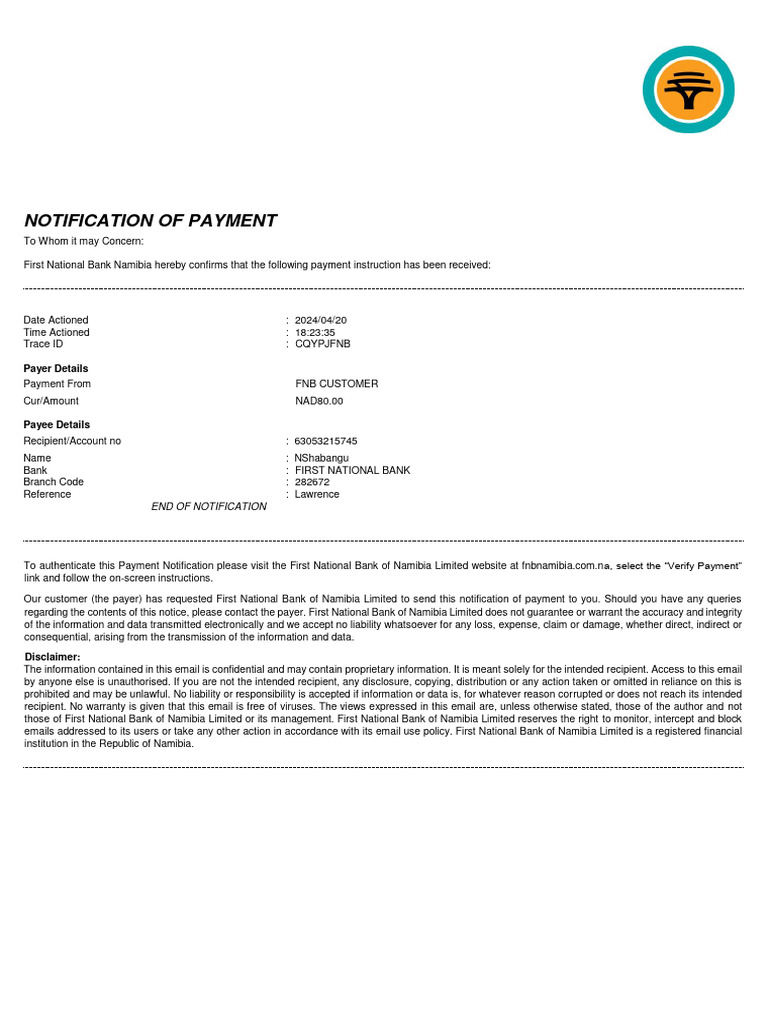 NOTIFICATION OF PAYMENT

To Whom it may Concern:

First National Bank Namibia hereby confirms that the following payment instruction has been received:

Date Actioned : 2024/04/20
Time Actioned : 18:23:35
Trace ID : CQYPJFNB

Payer Details
Payment From FNB CUSTOMER
Cur/Amount NAD80.00

Payee Details
Recipient/Account no : 63053215745
Name : NShabangu
Bank : FIRST NATIONAL BANK
Branch Code : 282672
Reference : Lawrence

END OF NOTIFICATION

To authenticate this Payment Notification please visit the First National Bank of Namibia Limited website at fnbnamibia.com.na, select the "Verify Payment" link and follow the on-screen instructions.

Our customer (the payer) has requested First National Bank of Namibia Limited to send this notification of payment to you. Should you have any queries regarding the contents of this notice, please contact the payer. First National Bank of Namibia Limited does not guarantee or warrant the accuracy and integrity of the information and data transmitted electronically and we accept no liability whatsoever for any loss, expense, claim or damage, whether direct, indirect or consequential, arising from the transmission of the information and data.

Disclaimer:
The information contained in this email is confidential and may contain proprietary information. It is meant solely for the intended recipient. Access to this email by anyone else is unauthorised. If you are not the intended recipient, any disclosure, copying, distribution or any action taken or omitted in reliance on this is prohibited and may be unlawful. No liability or responsibility is accepted if information or data is, for whatever reason corrupted or does not reach its intended recipient. No warranty is given that this email is free of viruses. The views expressed in this email are, unless otherwise stated, those of the author and not those of First National Bank of Namibia Limited or its management. First National Bank of Namibia Limited reserves the right to monitor, intercept and block emails addressed to its users or take any other action in accordance with its email use policy. First National Bank of Namibia Limited is a registered financial institution in the Republic of Namibia.